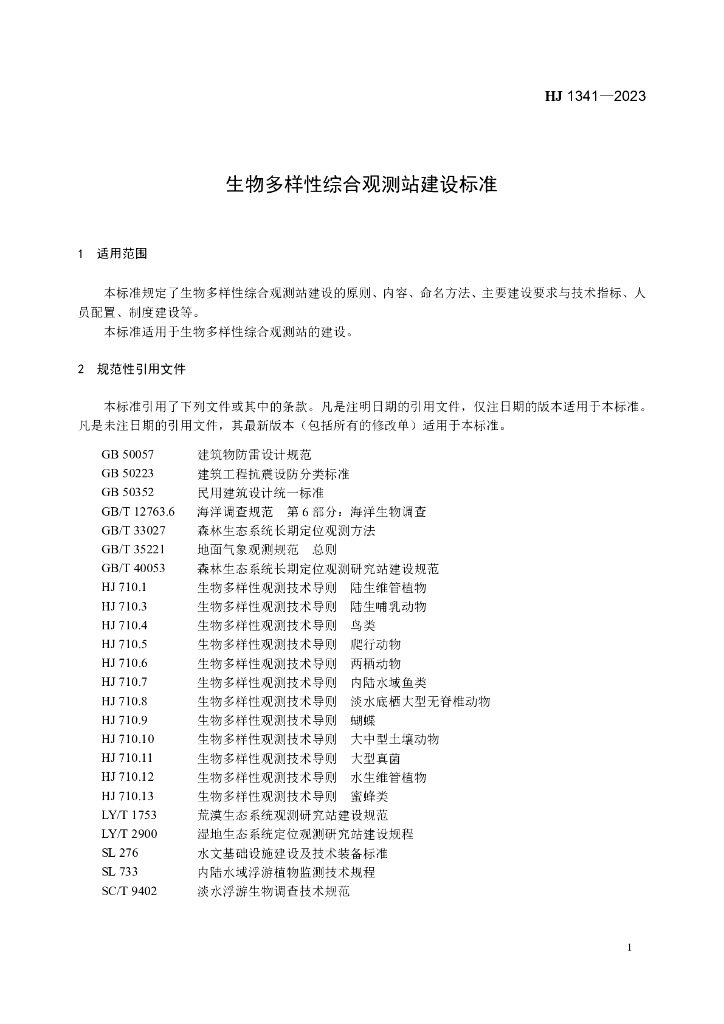 HJ 1341—2023

生物多样性综合观测站建设标准

1 适用范围

本标准规定了生物多样性综合观测站建设的原则、内容、命名方法、主要建设要求与技术指标、人员配置、制度建设等。
本标准适用于生物多样性综合观测站的建设。

2 规范性引用文件

本标准引用了下列文件或其中的条款。凡是注明日期的引用文件，仅注日期的版本适用于本标准。凡是未注日期的引用文件，其最新版本（包括所有的修改单）适用于本标准。

GB 50057 建筑物防雷设计规范
GB 50223 建筑工程抗震设防分类标准
GB 50352 民用建筑设计统一标准
GB/T 12763.6 海洋调查规范 第6部分：海洋生物调查
GB/T 33027 森林生态系统长期定位观测方法
GB/T 35221 地面气象观测规范 总则
GB/T 40053 森林生态系统长期定位观测研究站建设规范
HJ 710.1 生物多样性观测技术导则 陆生维管植物
HJ 710.3 生物多样性观测技术导则 陆生哺乳动物
HJ 710.4 生物多样性观测技术导则 鸟类
HJ 710.5 生物多样性观测技术导则 爬行动物
HJ 710.6 生物多样性观测技术导则 两栖动物
HJ 710.7 生物多样性观测技术导则 内陆水域鱼类
HJ 710.8 生物多样性观测技术导则 淡水底栖大型无脊椎动物
HJ 710.9 生物多样性观测技术导则 蝴蝶
HJ 710.10 生物多样性观测技术导则 大中型土壤动物
HJ 710.11 生物多样性观测技术导则 大型真菌
HJ 710.12 生物多样性观测技术导则 水生维管植物
HJ 710.13 生物多样性观测技术导则 蜜蜂类
LY/T 1753 荒漠生态系统观测研究站建设规范
LY/T 2900 湿地生态系统定位观测研究站建设规程
SL 276 水文基础设施建设及技术装备标准
SL 733 内陆水域浮游植物监测技术规程
SC/T 9402 淡水浮游生物调查技术规范

1